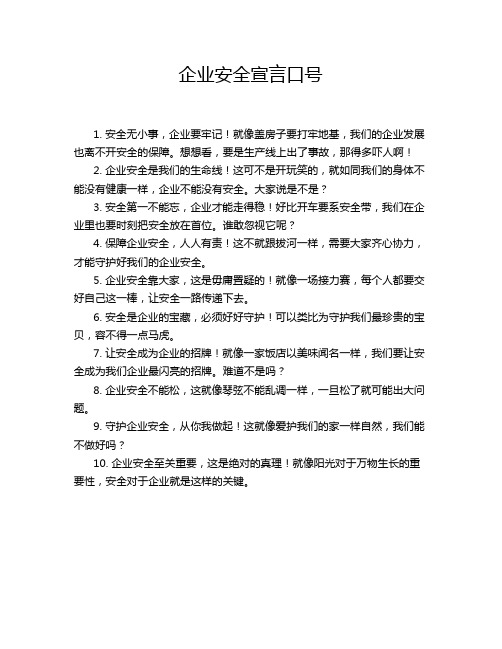 企业安全宣言口号

1. 安全无小事，企业要牢记！就像盖房子要打牢地基，我们的企业发展也离不开安全的保障。想想看，要是生产线上出了事故，那得多吓人啊！

2. 企业安全是我们的生命线！这可不是开玩笑的，就如同我们的身体不能没有健康一样，企业不能没有安全。大家说是不是？

3. 安全第一不能忘，企业才能走得稳！好比开车要系安全带，我们在企业里也要时刻把安全放在首位。谁敢忽视它呢？

4. 保障企业安全，人人有责！这不就跟拔河一样，需要大家齐心协力，才能守护好我们的企业安全。

5. 企业安全靠大家，这是毋庸置疑的！就像一场接力赛，每个人都要交好自己这一棒，让安全一路传递下去。

6. 安全是企业的宝藏，必须好好守护！可以类比为守护我们最珍贵的宝贝，容不得一点马虎。

7. 让安全成为企业的招牌！就像一家饭店以美味闻名一样，我们要让安全成为我们企业最闪亮的招牌。难道不是吗？

8. 企业安全不能松，这就像琴弦不能乱调一样，一旦松了就可能出大问题。

9. 守护企业安全，从你我做起！这就像爱护我们的家一样自然，我们能不做好吗？

10. 企业安全至关重要，这是绝对的真理！就像阳光对于万物生长的重要性，安全对于企业就是这样的关键。